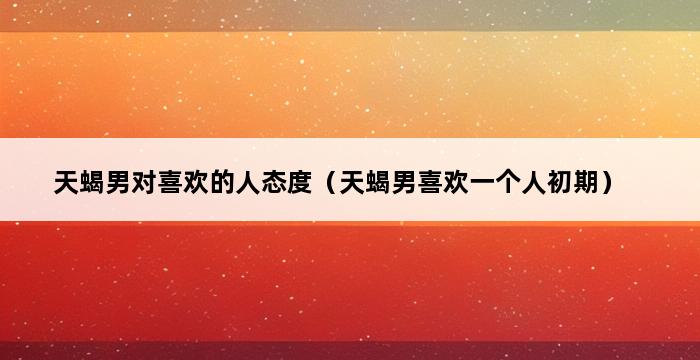 天蝎男对喜欢的人态度（天蝎男喜欢一个人初期）